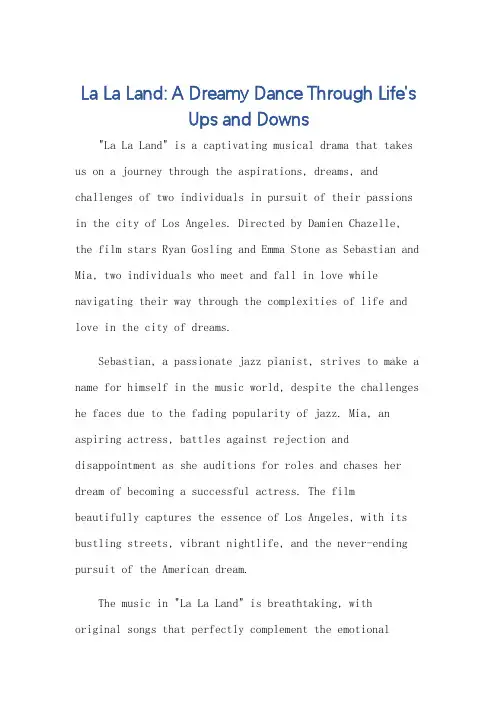 La La Land: A Dreamy Dance Through Life's Ups and Downs

"La La Land" is a captivating musical drama that takes us on a journey through the aspirations, dreams, and challenges of two individuals in pursuit of their passions in the city of Los Angeles. Directed by Damien Chazelle, the film stars Ryan Gosling and Emma Stone as Sebastian and Mia, two individuals who meet and fall in love while navigating their way through the complexities of life and love in the city of dreams.

Sebastian, a passionate jazz pianist, strives to make a name for himself in the music world, despite the challenges he faces due to the fading popularity of jazz. Mia, an aspiring actress, battles against rejection and disappointment as she auditions for roles and chases her dream of becoming a successful actress. The film beautifully captures the essence of Los Angeles, with its bustling streets, vibrant nightlife, and the never-ending pursuit of the American dream.

The music in "La La Land" is breathtaking, with original songs that perfectly complement the emotional